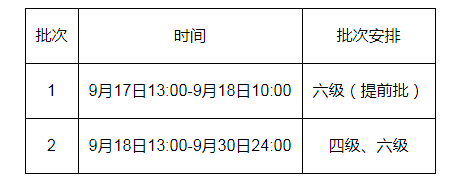 | 批次 | 时间 | 批次安排 |
|---|---|---|
| 1 | 9月17日13:00-9月18日10:00 | 六级（提前批） |
| 2 | 9月18日13:00-9月30日24:00 | 四级、六级 |